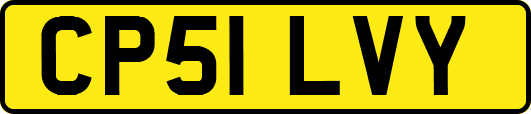 CP51 LVY